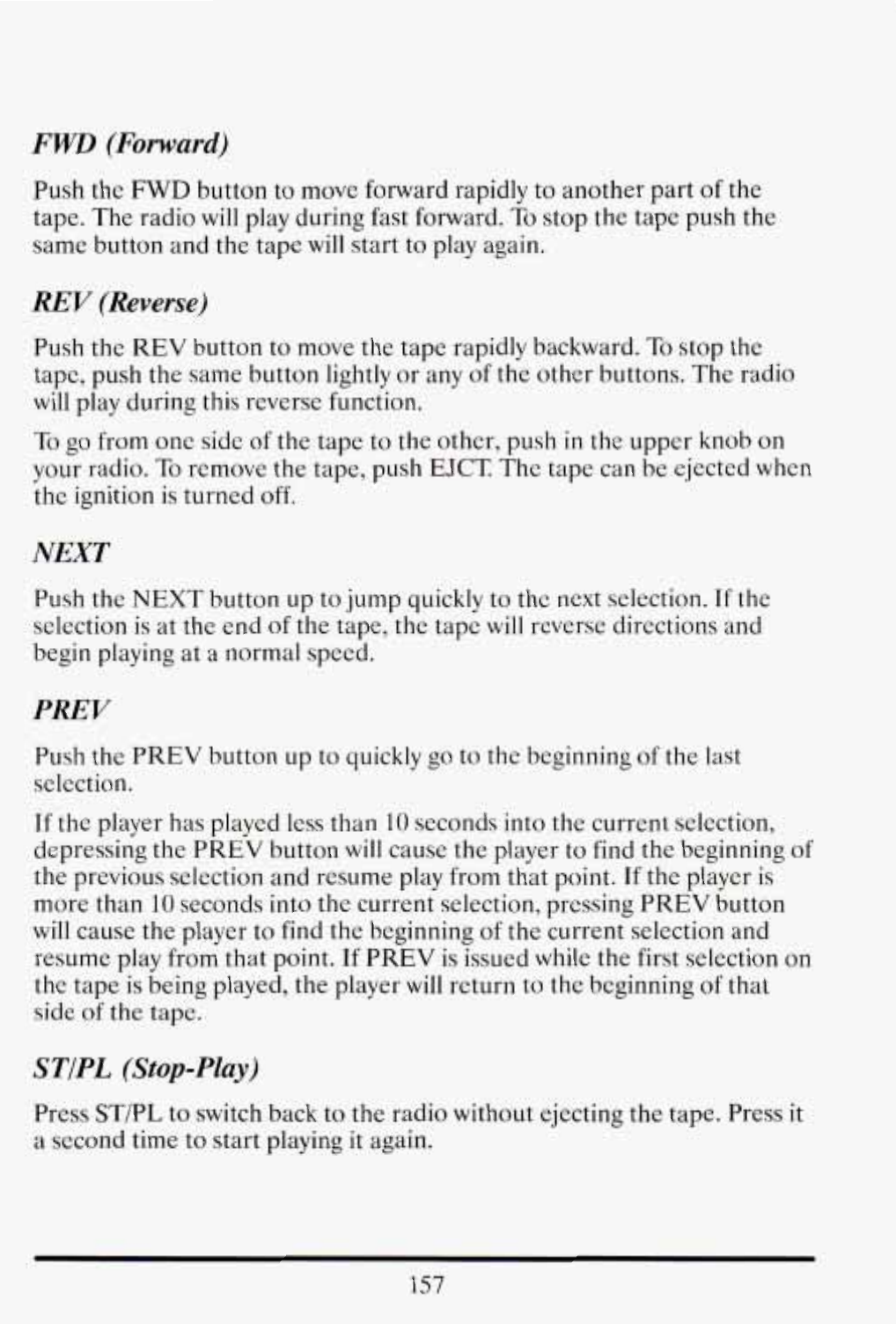 FWD (Forward)

Push the FWD button to move forward rapidly to another part of the tape. The radio will play during fast forward. To stop the tape push the same button and the tape will start to play again.

REV (Reverse)

Push the REV button to move the tape rapidly backward. To stop the tape, push the same button lightly or any of the other buttons. The radio will play during this reverse function.

To go from one side of the tape to the other, push in the upper knob on your radio. To remove the tape, push EJCT. The tape can be ejected when the ignition is turned off.

NEXT

Push the NEXT button up to jump quickly to the next selection. If the selection is at the end of the tape, the tape will reverse directions and begin playing at a normal speed.

PREV

Push the PREV button up to quickly go to the beginning of the last selection.

If the player has played less than 10 seconds into the current selection, depressing the PREV button will cause the player to find the beginning of the previous selection and resume play from that point. If the player is more than 10 seconds into the current selection, pressing PREV button will cause the player to find the beginning of the current selection and resume play from that point. If PREV is issued while the first selection on the tape is being played, the player will return to the beginning of that side of the tape.

ST/PL (Stop-Play)

Press ST/PL to switch back to the radio without ejecting the tape. Press it a second time to start playing it again.

157